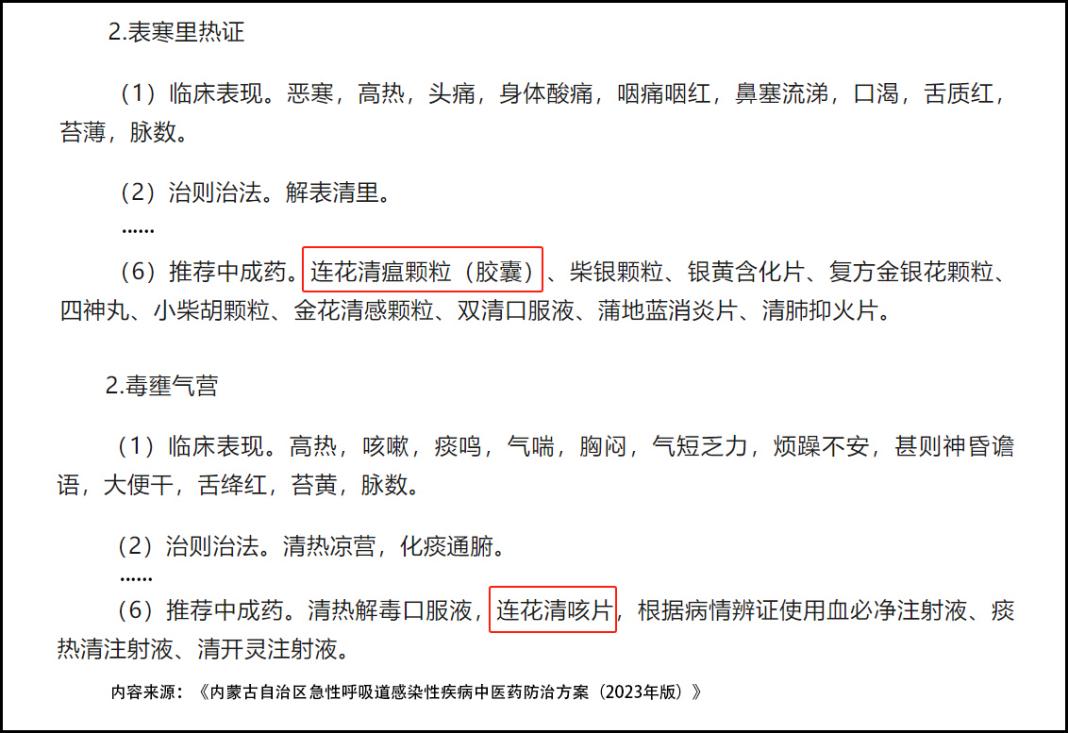 2.表寒里热证

（1）临床表现。恶寒，高热，头痛，身体酸痛，咽痛咽红，鼻塞流涕，口渴，舌质红，苔薄，脉数。

（2）治则治法。解表清里。

......

（6）推荐中成药。连花清瘟颗粒（胶囊）、柴银颗粒、银黄含化片、复方金银花颗粒、四神丸、小柴胡颗粒、金花清感颗粒、双清口服液、蒲地蓝消炎片、清肺抑火片。

2.毒壅气营

（1）临床表现。高热，咳嗽，痰鸣，气喘，胸闷，气短乏力，烦躁不安，甚则神昏谵语，大便干，舌绛红，苔黄，脉数。

（2）治则治法。清热凉营，化痰通腑。

......

（6）推荐中成药。清热解毒口服液，连花清咳片，根据病情辨证使用血必净注射液、痰热清注射液、清开灵注射液。

内容来源：《内蒙古自治区急性呼吸道感染性疾病中医药防治方案（2023年版）》